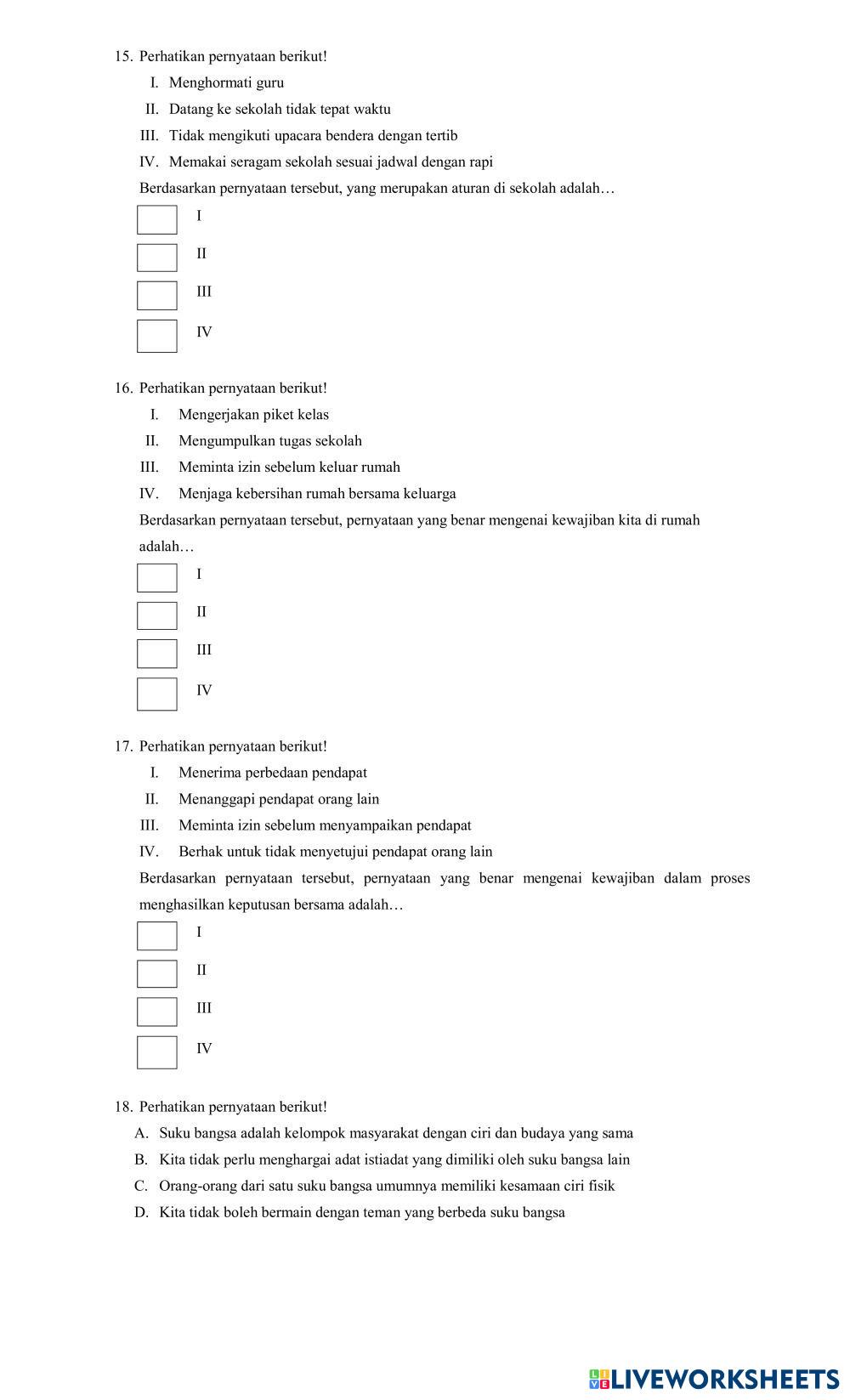 15. Perhatikan pernyataan berikut!

I. Menghormati guru

II. Datang ke sekolah tidak tepat waktu

III. Tidak mengikuti upacara bendera dengan tertib

IV. Memakai seragam sekolah sesuai jadwal dengan rapi

Berdasarkan pernyataan tersebut, yang merupakan aturan di sekolah adalah…

I

II

III

IV

16. Perhatikan pernyataan berikut!

I. Mengerjakan piket kelas

II. Mengumpulkan tugas sekolah

III. Meminta izin sebelum keluar rumah

IV. Menjaga kebersihan rumah bersama keluarga

Berdasarkan pernyataan tersebut, pernyataan yang benar mengenai kewajiban kita di rumah adalah…

I

II

III

IV

17. Perhatikan pernyataan berikut!

I. Menerima perbedaan pendapat

II. Menanggapi pendapat orang lain

III. Meminta izin sebelum menyampaikan pendapat

IV. Berhak untuk tidak menyetujui pendapat orang lain

Berdasarkan pernyataan tersebut, pernyataan yang benar mengenai kewajiban dalam proses menghasilkan keputusan bersama adalah…

I

II

III

IV

18. Perhatikan pernyataan berikut!

A. Suku bangsa adalah kelompok masyarakat dengan ciri dan budaya yang sama

B. Kita tidak perlu menghargai adat istiadat yang dimiliki oleh suku bangsa lain

C. Orang-orang dari satu suku bangsa umumnya memiliki kesamaan ciri fisik

D. Kita tidak boleh bermain dengan teman yang berbeda suku bangsa

LIVEWORKSHEETS